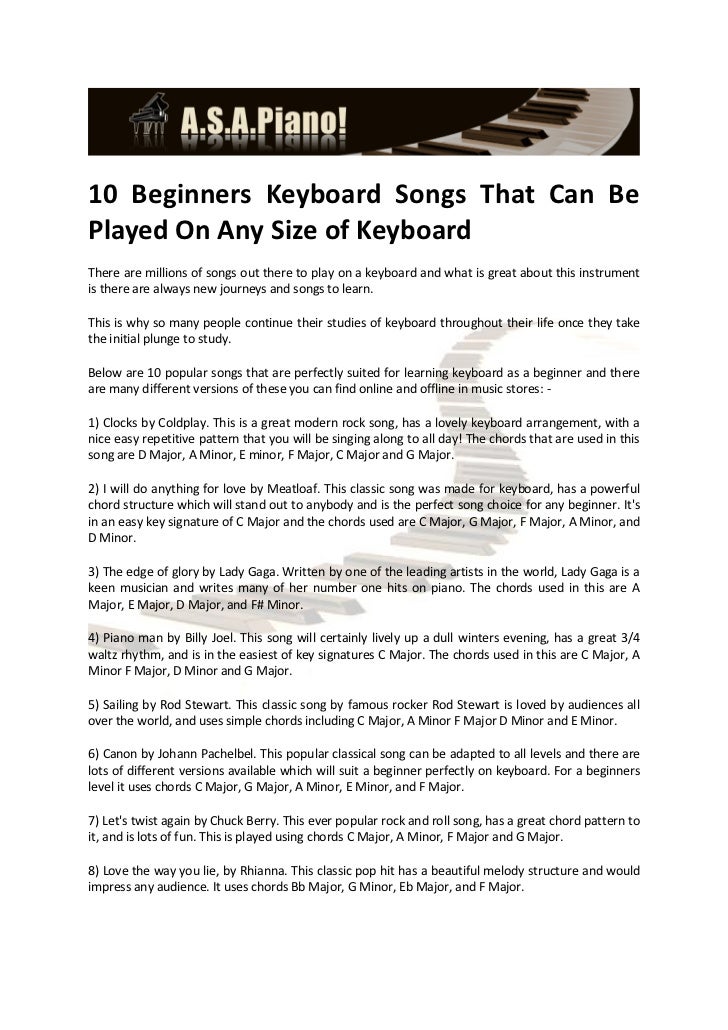 A.S.A.Piano!

10 Beginners Keyboard Songs That Can Be Played On Any Size of Keyboard

There are millions of songs out there to play on a keyboard and what is great about this instrument is there are always new journeys and songs to learn.

This is why so many people continue their studies of keyboard throughout their life once they take the initial plunge to study.

Below are 10 popular songs that are perfectly suited for learning keyboard as a beginner and there are many different versions of these you can find online and offline in music stores: -

1) Clocks by Coldplay. This is a great modern rock song, has a lovely keyboard arrangement, with a nice easy repetitive pattern that you will be singing along to all day! The chords that are used in this song are D Major, A Minor, E minor, F Major, C Major and G Major.

2) I will do anything for love by Meatloaf. This classic song was made for keyboard, has a powerful chord structure which will stand out to anybody and is the perfect song choice for any beginner. It's in an easy key signature of C Major and the chords used are C Major, G Major, F Major, A Minor, and D Minor.

3) The edge of glory by Lady Gaga. Written by one of the leading artists in the world, Lady Gaga is a keen musician and writes many of her number one hits on piano. The chords used in this are A Major, E Major, D Major, and F# Minor.

4) Piano man by Billy Joel. This song will certainly lively up a dull winters evening, has a great 3/4 waltz rhythm, and is in the easiest of key signatures C Major. The chords used in this are C Major, A Minor F Major, D Minor and G Major.

5) Sailing by Rod Stewart. This classic song by famous rocker Rod Stewart is loved by audiences all over the world, and uses simple chords including C Major, A Minor F Major D Minor and E Minor.

6) Canon by Johann Pachelbel. This popular classical song can be adapted to all levels and there are lots of different versions available which will suit a beginner perfectly on keyboard. For a beginners level it uses chords C Major, G Major, A Minor, E Minor, and F Major.

7) Let's twist again by Chuck Berry. This ever popular rock and roll song, has a great chord pattern to it, and is lots of fun. This is played using chords C Major, A Minor, F Major and G Major.

8) Love the way you lie, by Rhianna. This classic pop hit has a beautiful melody structure and would impress any audience. It uses chords Bb Major, G Minor, Eb Major, and F Major.